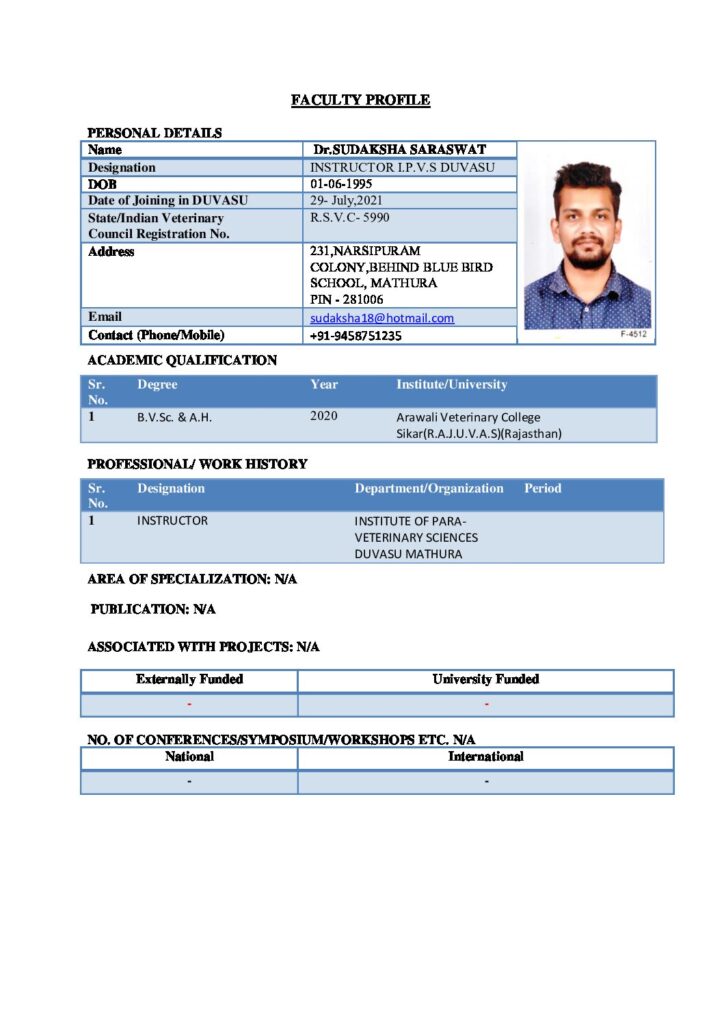 FACULTY PROFILE

PERSONAL DETAILS

| Name | Dr.SUDAKSHA SARASWAT |
|---|---|
| Designation | INSTRUCTOR I.P.V.S DUVASU |
| DOB | 01-06-1995 |
| Date of Joining in DUVASU | 29- July,2021 |
| State/Indian Veterinary Council Registration No. | R.S.V.C- 5990 |
| Address | 231,NARSIPURAM COLONY,BEHIND BLUE BIRD SCHOOL, MATHURA PIN - 281006 |
| Email | sudaksha18@hotmail.com |
| Contact (Phone/Mobile) | +91-9458751235 |

F-4512

ACADEMIC QUALIFICATION

| Sr. No. | Degree | Year | Institute/University |
|---|---|---|---|
| 1 | B.V.Sc. & A.H. | 2020 | Arawali Veterinary College Sikar(R.A.J.U.V.A.S)(Rajasthan) |

PROFESSIONAL/ WORK HISTORY

| Sr. No. | Designation | Department/Organization | Period |
|---|---|---|---|
| 1 | INSTRUCTOR | INSTITUTE OF PARA-VETERINARY SCIENCES DUVASU MATHURA | |

AREA OF SPECIALIZATION: N/A

PUBLICATION: N/A

ASSOCIATED WITH PROJECTS: N/A

| Externally Funded | University Funded |
|---|---|
| - | - |

NO. OF CONFERENCES/SYMPOSIUM/WORKSHOPS ETC. N/A

| National | International |
|---|---|
| - | - |